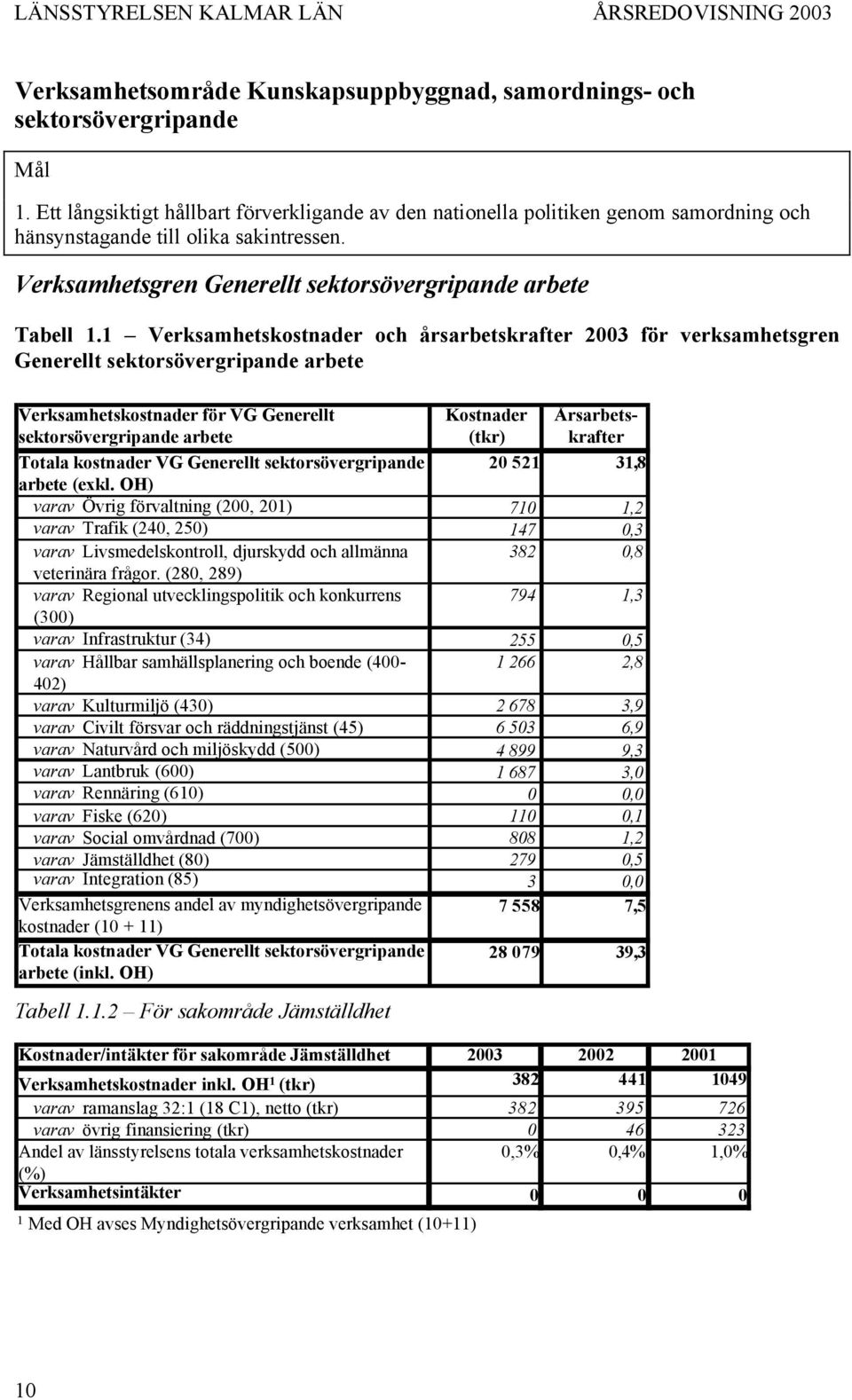 LÄNSSTYRELSEN KALMAR LÄN ÅRSREDOVISNING 2003

Verksamhetsområde Kunskapsuppbyggnad, samordnings- och sektorsövergripande

Mål

1. Ett långsiktigt hållbart förverkligande av den nationella politiken genom samordning och hänsynstagande till olika sakintressen.

Verksamhetsgren Generellt sektorsövergripande arbete

Tabell 1.1 – Verksamhetskostnader och årsarbetskrafter 2003 för verksamhetsgren Generellt sektorsövergripande arbete

| Verksamhetskostnader för VG Generellt sektorsövergripande arbete | Kostnader (tkr) | Årsarbetskrafter |
|---|---|---|
| Totala kostnader VG Generellt sektorsövergripande arbete (exkl. OH) | 20 521 | 31,8 |
| varav Övrig förvaltning (200, 201) | 710 | 1,2 |
| varav Trafik (240, 250) | 147 | 0,3 |
| varav Livsmedelskontroll, djurskydd och allmänna veterinära frågor. (280, 289) | 382 | 0,8 |
| varav Regional utvecklingspolitik och konkurrens (300) | 794 | 1,3 |
| varav Infrastruktur (34) | 255 | 0,5 |
| varav Hållbar samhällsplanering och boende (400-402) | 1 266 | 2,8 |
| varav Kulturmiljö (430) | 2 678 | 3,9 |
| varav Civilt försvar och räddningstjänst (45) | 6 503 | 6,9 |
| varav Naturvård och miljöskydd (500) | 4 899 | 9,3 |
| varav Lantbruk (600) | 1 687 | 3,0 |
| varav Rennäring (610) | 0 | 0,0 |
| varav Fiske (620) | 110 | 0,1 |
| varav Social omvårdnad (700) | 808 | 1,2 |
| varav Jämställdhet (80) | 279 | 0,5 |
| varav Integration (85) | 3 | 0,0 |
| Verksamhetsgrenens andel av myndighetsövergripande kostnader (10 + 11) | 7 558 | 7,5 |
| Totala kostnader VG Generellt sektorsövergripande arbete (inkl. OH) | 28 079 | 39,3 |

Tabell 1.1.2 – För sakområde Jämställdhet

| Kostnader/intäkter för sakområde Jämställdhet | 2003 | 2002 | 2001 |
|---|---|---|---|
| Verksamhetskostnader inkl. OH$^1$ (tkr) | 382 | 441 | 1049 |
| varav ramanslag 32:1 (18 C1), netto (tkr) | 382 | 395 | 726 |
| varav övrig finansiering (tkr) | 0 | 46 | 323 |
| Andel av länsstyrelsens totala verksamhetskostnader (%) | 0,3% | 0,4% | 1,0% |
| Verksamhetsintäkter | 0 | 0 | 0 |

$^1$ Med OH avses Myndighetsövergripande verksamhet (10+11)

10